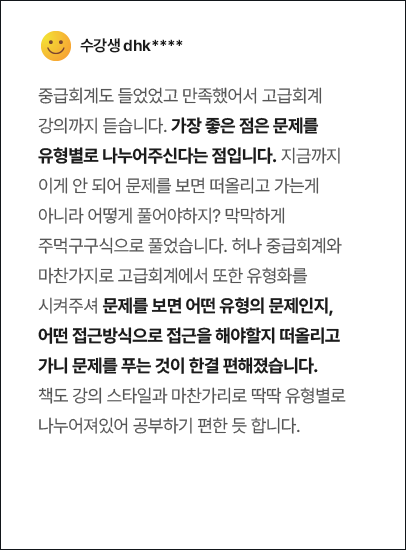 수강생 dhk****

중급회계도 들었었고 만족했어서 고급회계 강의까지 듣습니다. 가장 좋은 점은 문제를 유형별로 나누어주신다는 점입니다. 지금까지 이게 안 되어 문제를 보면 떠올리고 가는게 아니라 어떻게 풀어야하지? 막막하게 주먹구구식으로 풀었습니다. 허나 중급회계와 마찬가지로 고급회계에서 또한 유형화를 시켜주셔 문제를 보면 어떤 유형의 문제인지, 어떤 접근방식으로 접근을 해야할지 떠올리고 가니 문제를 푸는 것이 한결 편해졌습니다. 책도 강의 스타일과 마찬가리로 딱딱 유형별로 나누어져있어 공부하기 편한 듯 합니다.